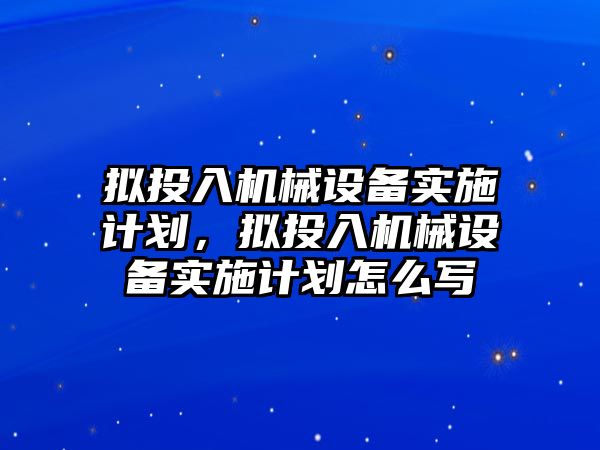 拟投入机械设备实施计划，拟投入机械设备实施计划怎么写